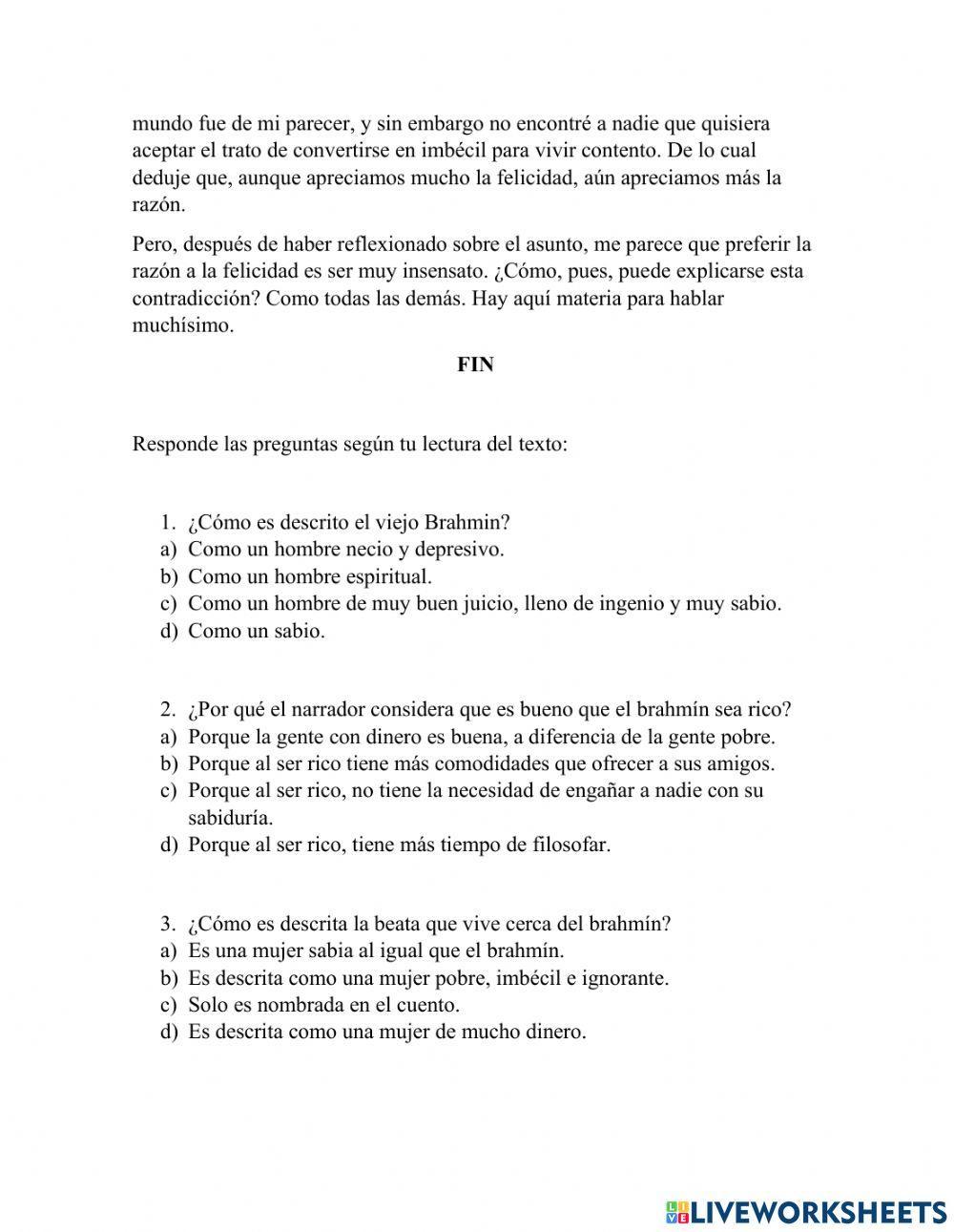 mundo fue de mi parecer, y sin embargo no encontré a nadie que quisiera aceptar el trato de convertirse en imbécil para vivir contento. De lo cual deduje que, aunque apreciamos mucho la felicidad, aún apreciamos más la razón.

Pero, después de haber reflexionado sobre el asunto, me parece que preferir la razón a la felicidad es ser muy insensato. ¿Cómo, pues, puede explicarse esta contradicción? Como todas las demás. Hay aquí materia para hablar muchísimo.

FIN

Responde las preguntas según tu lectura del texto:

1. ¿Cómo es descrito el viejo Brahmin?
a) Como un hombre necio y depresivo.
b) Como un hombre espiritual.
c) Como un hombre de muy buen juicio, lleno de ingenio y muy sabio.
d) Como un sabio.

2. ¿Por qué el narrador considera que es bueno que el brahmín sea rico?
a) Porque la gente con dinero es buena, a diferencia de la gente pobre.
b) Porque al ser rico tiene más comodidades que ofrecer a sus amigos.
c) Porque al ser rico, no tiene la necesidad de engañar a nadie con su sabiduría.
d) Porque al ser rico, tiene más tiempo de filosofar.

3. ¿Cómo es descrita la beata que vive cerca del brahmín?
a) Es una mujer sabia al igual que el brahmín.
b) Es descrita como una mujer pobre, imbécil e ignorante.
c) Solo es nombrada en el cuento.
d) Es descrita como una mujer de mucho dinero.

LIVEWORKSHEETS